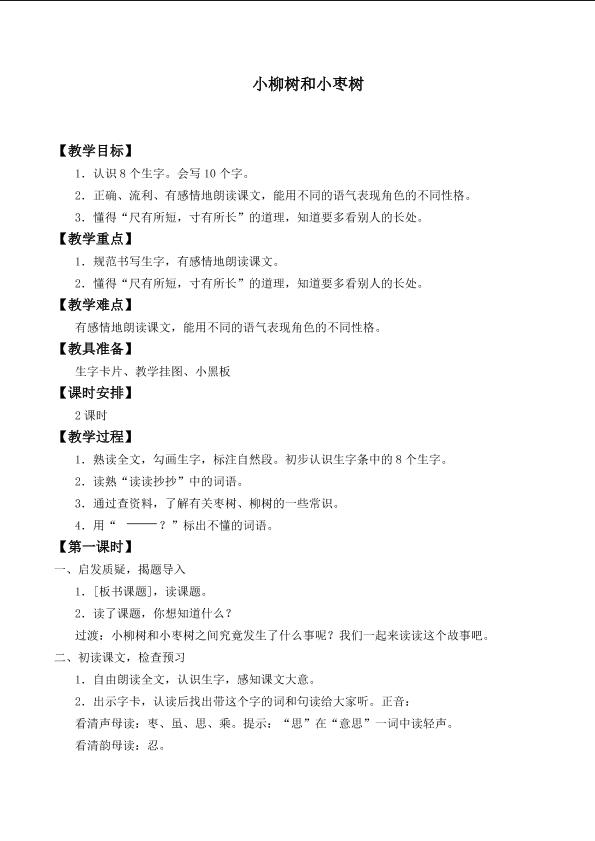 小柳树和小枣树

【教学目标】

1.认识8个生字。会写10个字。

2.正确、流利、有感情地朗读课文，能用不同的语气表现角色的不同性格。

3.懂得“尺有所短，寸有所长”的道理，知道要多看别人的长处。

【教学重点】

1.规范书写生字，有感情地朗读课文。

2.懂得“尺有所短，寸有所长”的道理，知道要多看别人的长处。

【教学难点】

有感情地朗读课文，能用不同的语气表现角色的不同性格。

【教具准备】

生字卡片、教学挂图、小黑板

【课时安排】

2课时

【教学过程】

1.熟读全文，勾画生字，标注自然段。初步认识生字条中的8个生字。

2.读熟“读读抄抄”中的词语。

3.通过查资料，了解有关枣树、柳树的一些常识。

4.用“ ——？”标出不懂的词语。

【第一课时】

一、启发质疑，揭题导入

1.[板书课题]，读课题。

2.读了课题，你想知道什么？

过渡：小柳树和小枣树之间究竟发生了什么事呢？我们一起来读读这个故事吧。

二、初读课文，检查预习

1.自由朗读全文，认识生字，感知课文大意。

2.出示字卡，认读后找出带这个字的词和句读给大家听。正音：

看清声母读：枣、虽、思、乘。提示：“思”在“意思”一词中读轻声。

看清韵母读：忍。